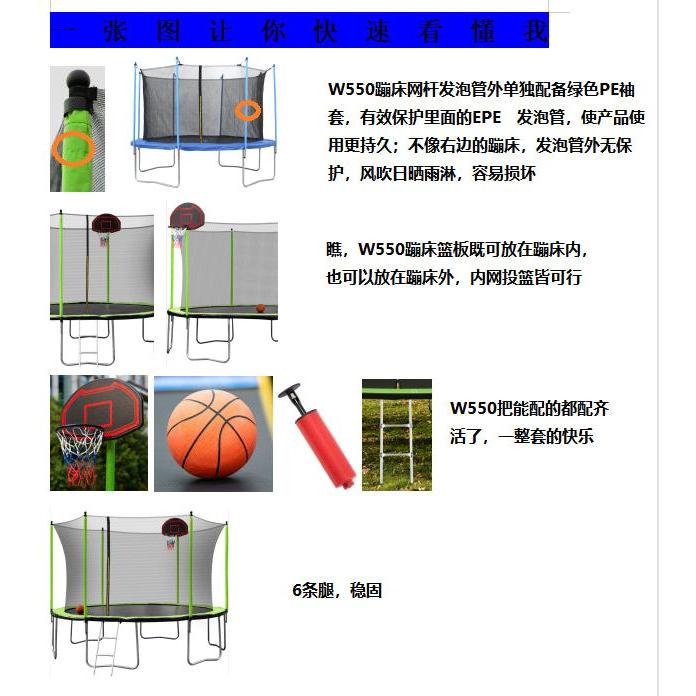 一张图让你快速看懂我

W550蹦床网杆发泡管外单独配备绿色PE袖套，有效保护里面的EPE 发泡管，使产品使用更持久；不像右边的蹦床，发泡管外无保护，风吹日晒雨淋，容易损坏

瞧，W550蹦床篮板既可放在蹦床内，也可以放在蹦床外，内网投篮皆可行

W550把能配的都配齐活了，一整套的快乐

6条腿，稳固